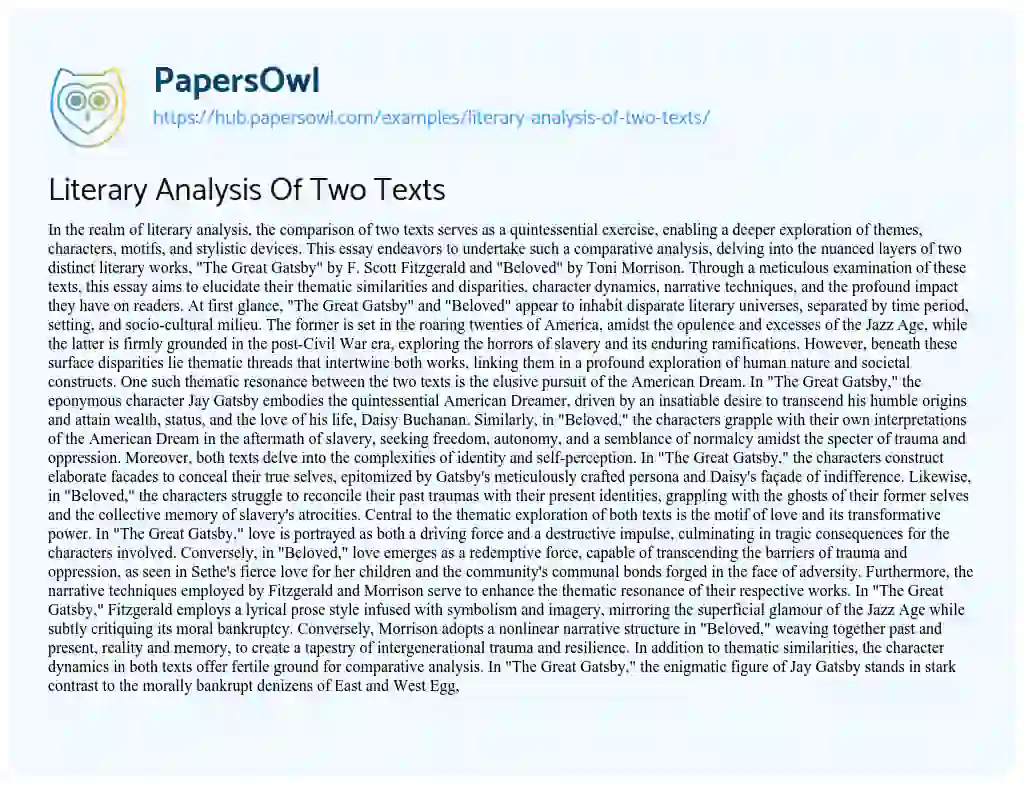 PapersOwl
https://hub.papersowl.com/examples/literary-analysis-of-two-texts/

Literary Analysis Of Two Texts

In the realm of literary analysis, the comparison of two texts serves as a quintessential exercise, enabling a deeper exploration of themes, characters, motifs, and stylistic devices. This essay endeavors to undertake such a comparative analysis, delving into the nuanced layers of two distinct literary works, "The Great Gatsby" by F. Scott Fitzgerald and "Beloved" by Toni Morrison. Through a meticulous examination of these texts, this essay aims to elucidate their thematic similarities and disparities, character dynamics, narrative techniques, and the profound impact they have on readers. At first glance, "The Great Gatsby" and "Beloved" appear to inhabit disparate literary universes, separated by time period, setting, and socio-cultural milieu. The former is set in the roaring twenties of America, amidst the opulence and excesses of the Jazz Age, while the latter is firmly grounded in the post-Civil War era, exploring the horrors of slavery and its enduring ramifications. However, beneath these surface disparities lie thematic threads that intertwine both works, linking them in a profound exploration of human nature and societal constructs. One such thematic resonance between the two texts is the elusive pursuit of the American Dream. In "The Great Gatsby," the eponymous character Jay Gatsby embodies the quintessential American Dreamer, driven by an insatiable desire to transcend his humble origins and attain wealth, status, and the love of his life, Daisy Buchanan. Similarly, in "Beloved," the characters grapple with their own interpretations of the American Dream in the aftermath of slavery, seeking freedom, autonomy, and a semblance of normalcy amidst the specter of trauma and oppression. Moreover, both texts delve into the complexities of identity and self-perception. In "The Great Gatsby," the characters construct elaborate facades to conceal their true selves, epitomized by Gatsby's meticulously crafted persona and Daisy's façade of indifference. Likewise, in "Beloved," the characters struggle to reconcile their past traumas with their present identities, grappling with the ghosts of their former selves and the collective memory of slavery's atrocities. Central to the thematic exploration of both texts is the motif of love and its transformative power. In "The Great Gatsby," love is portrayed as both a driving force and a destructive impulse, culminating in tragic consequences for the characters involved. Conversely, in "Beloved," love emerges as a redemptive force, capable of transcending the barriers of trauma and oppression, as seen in Sethe's fierce love for her children and the community's communal bonds forged in the face of adversity. Furthermore, the narrative techniques employed by Fitzgerald and Morrison serve to enhance the thematic resonance of their respective works. In "The Great Gatsby," Fitzgerald employs a lyrical prose style infused with symbolism and imagery, mirroring the superficial glamour of the Jazz Age while subtly critiquing its moral bankruptcy. Conversely, Morrison adopts a nonlinear narrative structure in "Beloved," weaving together past and present, reality and memory, to create a tapestry of intergenerational trauma and resilience. In addition to thematic similarities, the character dynamics in both texts offer fertile ground for comparative analysis. In "The Great Gatsby," the enigmatic figure of Jay Gatsby stands in stark contrast to the morally bankrupt denizens of East and West Egg,